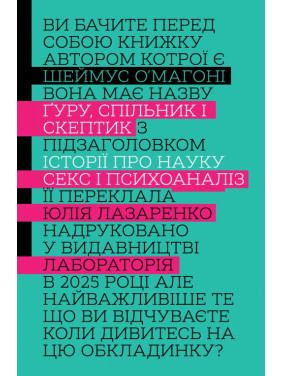 ВИ БАЧИТЕ ПЕРЕД СОБОЮ КНИЖКУ АВТОРОМ КОТРОЇ Є ШЕЙМУС О'МАГОНІ ВОНА МАЄ НАЗВУ ҐУРУ, СПІЛЬНИК І СКЕПТИК З ПІДЗАГОЛОВКОМ ІСТОРІЇ ПРО НАУКУ СЕКС І ПСИХОАНАЛІЗ ЇЇ ПЕРЕКЛАЛА ЮЛІЯ ЛАЗАРЕНКО НАДРУКОВАНО У ВИДАВНИЦТВІ ЛАБОРАТОРІЯ В 2025 РОЦІ АЛЕ НАЙВАЖЛИВІШЕ ТЕ ЩО ВИ ВІДЧУВАЄТЕ КОЛИ ДИВИТЕСЬ НА ЦЮ ОБКЛАДИНКУ?